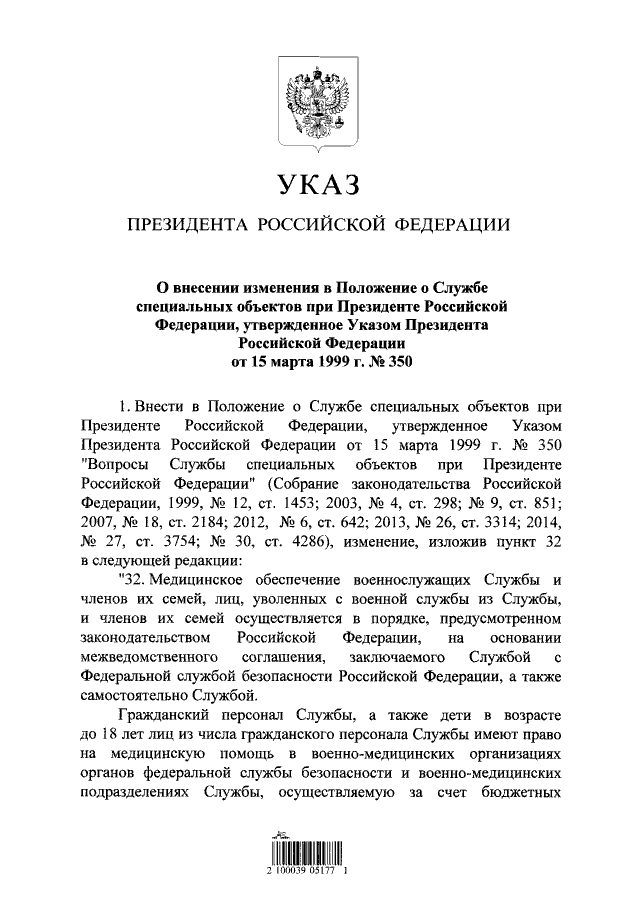 УКАЗ

ПРЕЗИДЕНТА РОССИЙСКОЙ ФЕДЕРАЦИИ

О внесении изменения в Положение о Службе специальных объектов при Президенте Российской Федерации, утвержденное Указом Президента Российской Федерации от 15 марта 1999 г. № 350

1. Внести в Положение о Службе специальных объектов при Президенте Российской Федерации, утвержденное Указом Президента Российской Федерации от 15 марта 1999 г. № 350 "Вопросы Службы специальных объектов при Президенте Российской Федерации" (Собрание законодательства Российской Федерации, 1999, № 12, ст. 1453; 2003, № 4, ст. 298; № 9, ст. 851; 2007, № 18, ст. 2184; 2012, № 6, ст. 642; 2013, № 26, ст. 3314; 2014, № 27, ст. 3754; № 30, ст. 4286), изменение, изложив пункт 32 в следующей редакции:

"32. Медицинское обеспечение военнослужащих Службы и членов их семей, лиц, уволенных с военной службы из Службы, и членов их семей осуществляется в порядке, предусмотренном законодательством Российской Федерации, на основании межведомственного соглашения, заключаемого Службой с Федеральной службой безопасности Российской Федерации, а также самостоятельно Службой.

Гражданский персонал Службы, а также дети в возрасте до 18 лет лиц из числа гражданского персонала Службы имеют право на медицинскую помощь в военно-медицинских организациях органов федеральной службы безопасности и военно-медицинских подразделениях Службы, осуществляемую за счет бюджетных

2 100039 05177 1